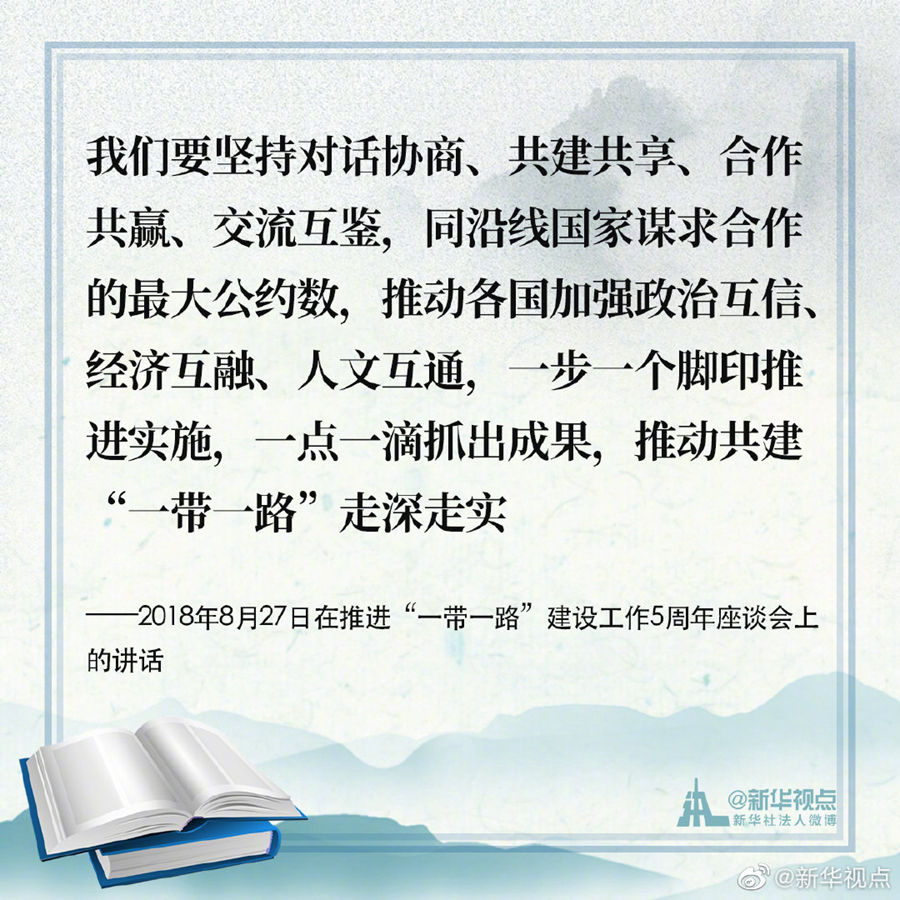 我们要坚持对话协商、共建共享、合作共赢、交流互鉴，同沿线国家谋求合作的最大公约数，推动各国加强政治互信、经济互融、人文互通，一步一个脚印推进实施，一点一滴抓出成果，推动共建“一带一路”走深走实

——2018年8月27日在推进“一带一路”建设工作5周年座谈会上的讲话

@新华视点
新华社法人微博

@新华视点